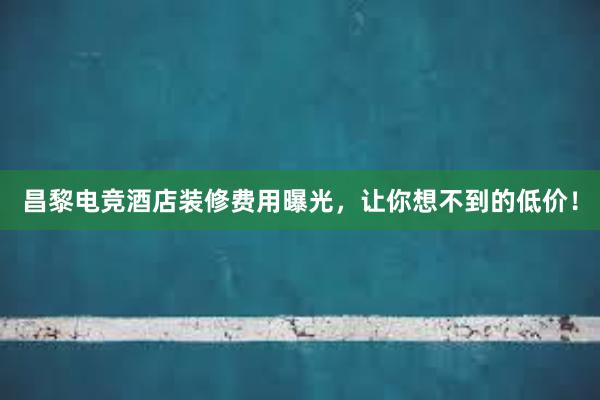 昌黎电竞酒店装修费用曝光，让你想不到的低价！